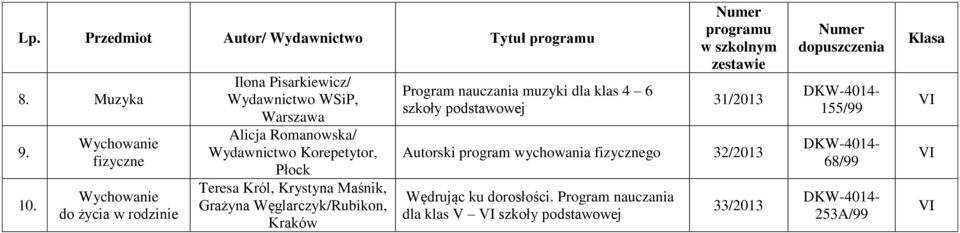 | Lp. | Przedmiot | Autor/ Wydawnictwo | Tytuł programu | Numer programu w szkolnym zestawie | Numer dopuszczenia | Klasa |
|---|---|---|---|---|---|---|
| 8. | Muzyka | Ilona Pisarkiewicz/ Wydawnictwo WSiP, Warszawa | Program nauczania muzyki dla klas 4 – 6 szkoły podstawowej | 31/2013 | DKW-4014-155/99 | VI |
| 9. | Wychowanie fizyczne | Alicja Romanowska/ Wydawnictwo Korepetytor, Płock | Autorski program wychowania fizycznego | 32/2013 | DKW-4014-68/99 | VI |
| 10. | Wychowanie do życia w rodzinie | Teresa Król, Krystyna Maśnik, Grażyna Węglarczyk/Rubikon, Kraków | Wędrując ku dorosłości. Program nauczania dla klas V – VI szkoły podstawowej | 33/2013 | DKW-4014-253A/99 | VI |